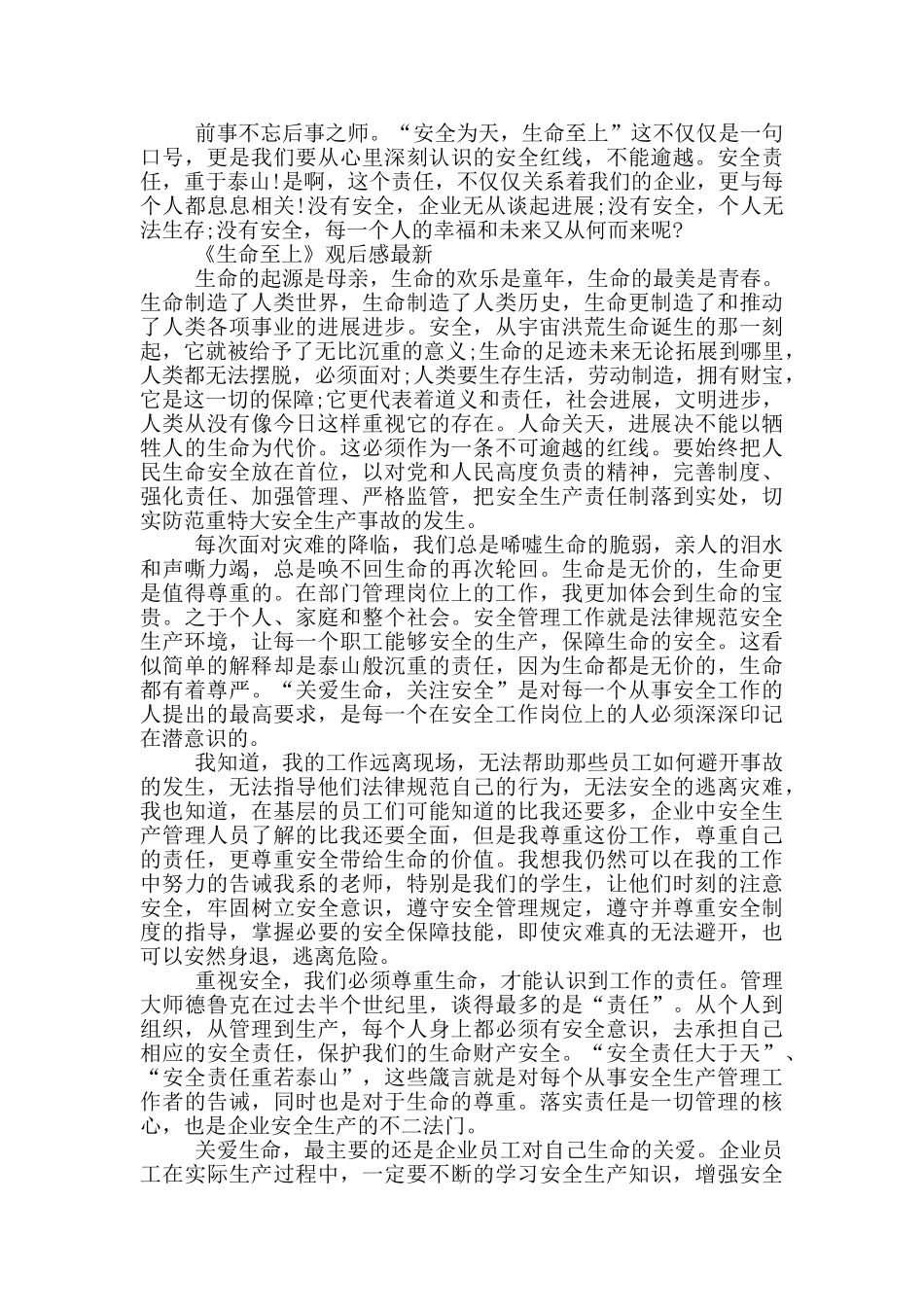 前事不忘后事之师。“安全为天，生命至上”这不仅仅是一句口号，更是我们要从心里深刻认识的安全红线，不能逾越。安全责任，重于泰山!是啊，这个责任，不仅仅关系着我们的企业，更与每个人都息息相关!没有安全，企业无从谈起进展;没有安全，个人无法生存;没有安全，每一个人的幸福和未来又从何而来呢?

《生命至上》观后感最新

生命的起源是母亲，生命的欢乐是童年，生命的最美是青春。生命制造了人类世界，生命制造了人类历史，生命更制造了和推动了人类各项事业的进展进步。安全，从宇宙洪荒生命诞生的那一刻起，它就被给予了无比沉重的意义;生命的足迹未来无论拓展到哪里，人类都无法摆脱，必须面对;人类要生存生活，劳动制造，拥有财宝，它是这一切的保障;它更代表着道义和责任，社会进展，文明进步，人类从没有像今日这样重视它的存在。人命关天，进展决不能以牺牲人的生命为代价。这必须作为一条不可逾越的红线。要始终把人民生命安全放在首位，以对党和人民高度负责的精神，完善制度、强化责任、加强管理、严格监管，把安全生产责任制落到实处，切实防范重特大安全生产事故的发生。

每次面对灾难的降临，我们总是唏嘘生命的脆弱，亲人的泪水和声嘶力竭，总是唤不回生命的再次轮回。生命是无价的，生命更是值得尊重的。在部门管理岗位上的工作，我更加体会到生命的宝贵。之于个人、家庭和整个社会。安全管理工作就是法律规范安全生产环境，让每一个职工能够安全的生产，保障生命的安全。这看似简单的解释却是泰山般沉重的责任，因为生命都是无价的，生命都有着尊严。“关爱生命，关注安全”是对每一个从事安全工作的人提出的最高要求，是每一个在安全工作岗位上的人必须深深印记在潜意识的。

我知道，我的工作远离现场，无法帮助那些员工如何避开事故的发生，无法指导他们法律规范自己的行为，无法安全的逃离灾难，我也知道，在基层的员工们可能知道的比我还要多，企业中安全生产管理人员了解的比我还要全面，但是我尊重这份工作，尊重自己的责任，更尊重安全带给生命的价值。我想我仍然可以在我的工作中努力的告诫我系的老师，特别是我们的学生，让他们时刻的注意安全，牢固树立安全意识，遵守安全管理规定，遵守并尊重安全制度的指导，掌握必要的安全保障技能，即使灾难真的无法避开，也可以安然身退，逃离危险。

重视安全，我们必须尊重生命，才能认识到工作的责任。管理大师德鲁克在过去半个世纪里，谈得最多的是“责任”。从个人到组织，从管理到生产，每个人身上都必须有安全意识，去承担自己相应的安全责任，保护我们的生命财产安全。“安全责任大于天”、“安全责任重若泰山”，这些箴言就是对每个从事安全生产管理工作者的告诫，同时也是对于生命的尊重。落实责任是一切管理的核心，也是企业安全生产的不二法门。

关爱生命，最主要的还是企业员工对自己生命的关爱。企业员工在实际生产过程中，一定要不断的学习安全生产知识，增强安全